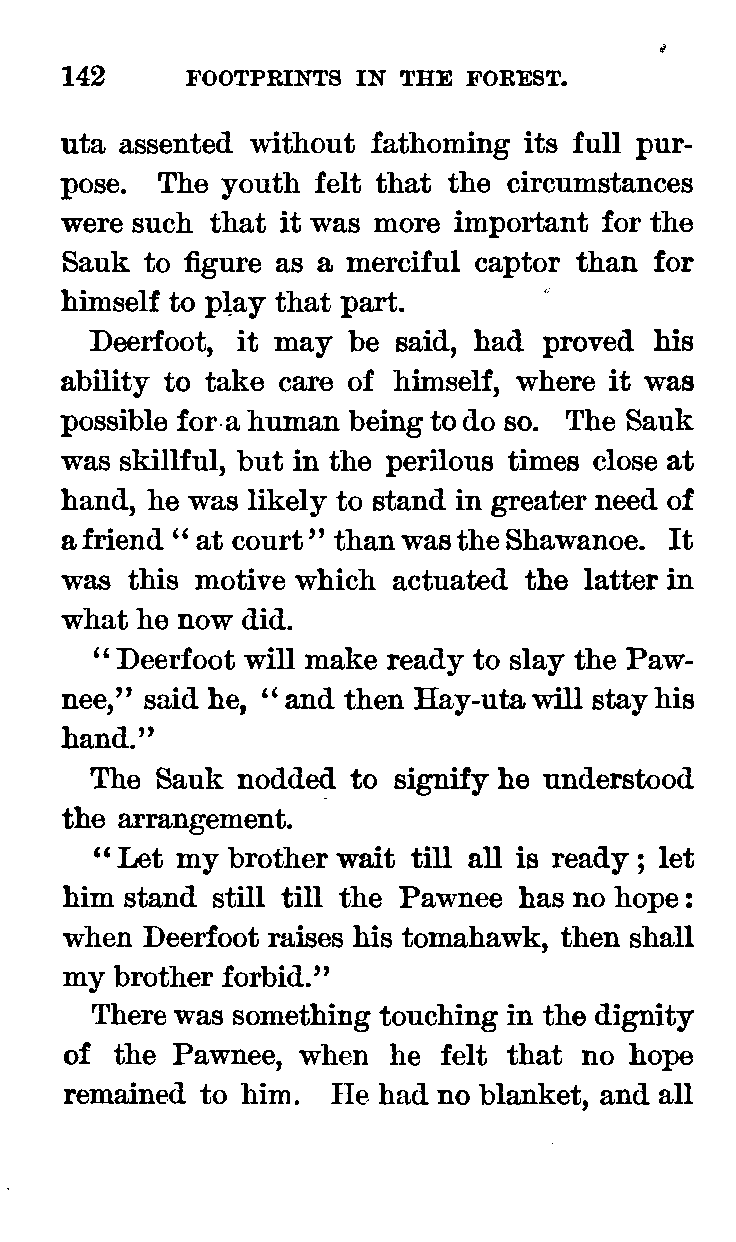 142 FOOTPRINTS IN THE FOREST.

uta assented without fathoming its full purpose. The youth felt that the circumstances were such that it was more important for the Sauk to figure as a merciful captor than for himself to play that part.

Deerfoot, it may be said, had proved his ability to take care of himself, where it was possible for a human being to do so. The Sauk was skillful, but in the perilous times close at hand, he was likely to stand in greater need of a friend "at court" than was the Shawanoe. It was this motive which actuated the latter in what he now did.

"Deerfoot will make ready to slay the Pawnee," said he, "and then Hay-uta will stay his hand."

The Sauk nodded to signify he understood the arrangement.

"Let my brother wait till all is ready; let him stand still till the Pawnee has no hope: when Deerfoot raises his tomahawk, then shall my brother forbid."

There was something touching in the dignity of the Pawnee, when he felt that no hope remained to him. He had no blanket, and all